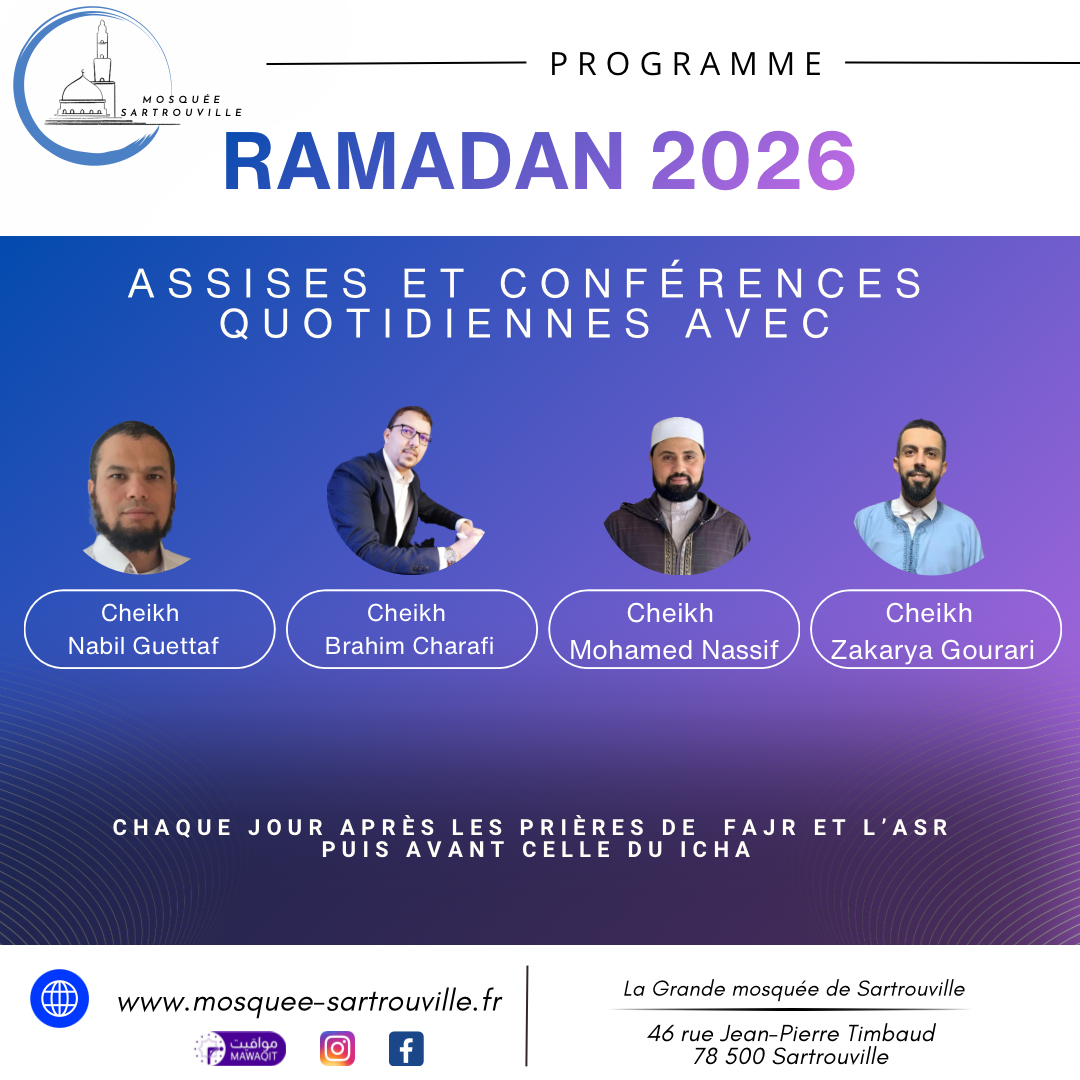 MOSQUÉE SARTROUVILLE

PROGRAMME

RAMADAN 2026

ASSISES ET CONFÉRENCES QUOTIDIENNES AVEC

Cheikh Nabil Guettaf

Cheikh Brahim Charafi

Cheikh Mohamed Nassif

Cheikh Zakarya Gourari

CHAQUE JOUR APRÈS LES PRIÈRES DE FAJR ET L'ASR PUIS AVANT CELLE DU ICHA

www.mosquee-sartrouville.fr

مواقيت MAWAQIT

La Grande mosquée de Sartrouville

46 rue Jean-Pierre Timbaud
78 500 Sartrouville